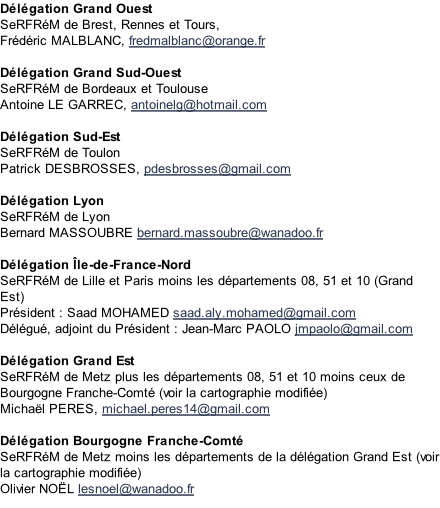 Délégation Grand Ouest
SeRFRéM de Brest, Rennes et Tours,
Frédéric MALBLANC, fredmalblanc@orange.fr

Délégation Grand Sud-Ouest
SeRFRéM de Bordeaux et Toulouse
Antoine LE GARREC, antoinelg@hotmail.com

Délégation Sud-Est
SeRFRéM de Toulon
Patrick DESBROSSES, pdesbrosses@gmail.com

Délégation Lyon
SeRFRéM de Lyon
Bernard MASSOUBRE bernard.massoubre@wanadoo.fr

Délégation Île-de-France-Nord
SeRFRéM de Lille et Paris moins les départements 08, 51 et 10 (Grand Est)
Président : Saad MOHAMED saad.aly.mohamed@gmail.com
Délégué, adjoint du Président : Jean-Marc PAOLO jmpaolo@gmail.com

Délégation Grand Est
SeRFRéM de Metz plus les départements 08, 51 et 10 moins ceux de Bourgogne Franche-Comté (voir la cartographie modifiée)
Michaël PERES, michael.peres14@gmail.com

Délégation Bourgogne Franche-Comté
SeRFRéM de Metz moins les départements de la délégation Grand Est (voir la cartographie modifiée)
Olivier NOËL lesnoel@wanadoo.fr